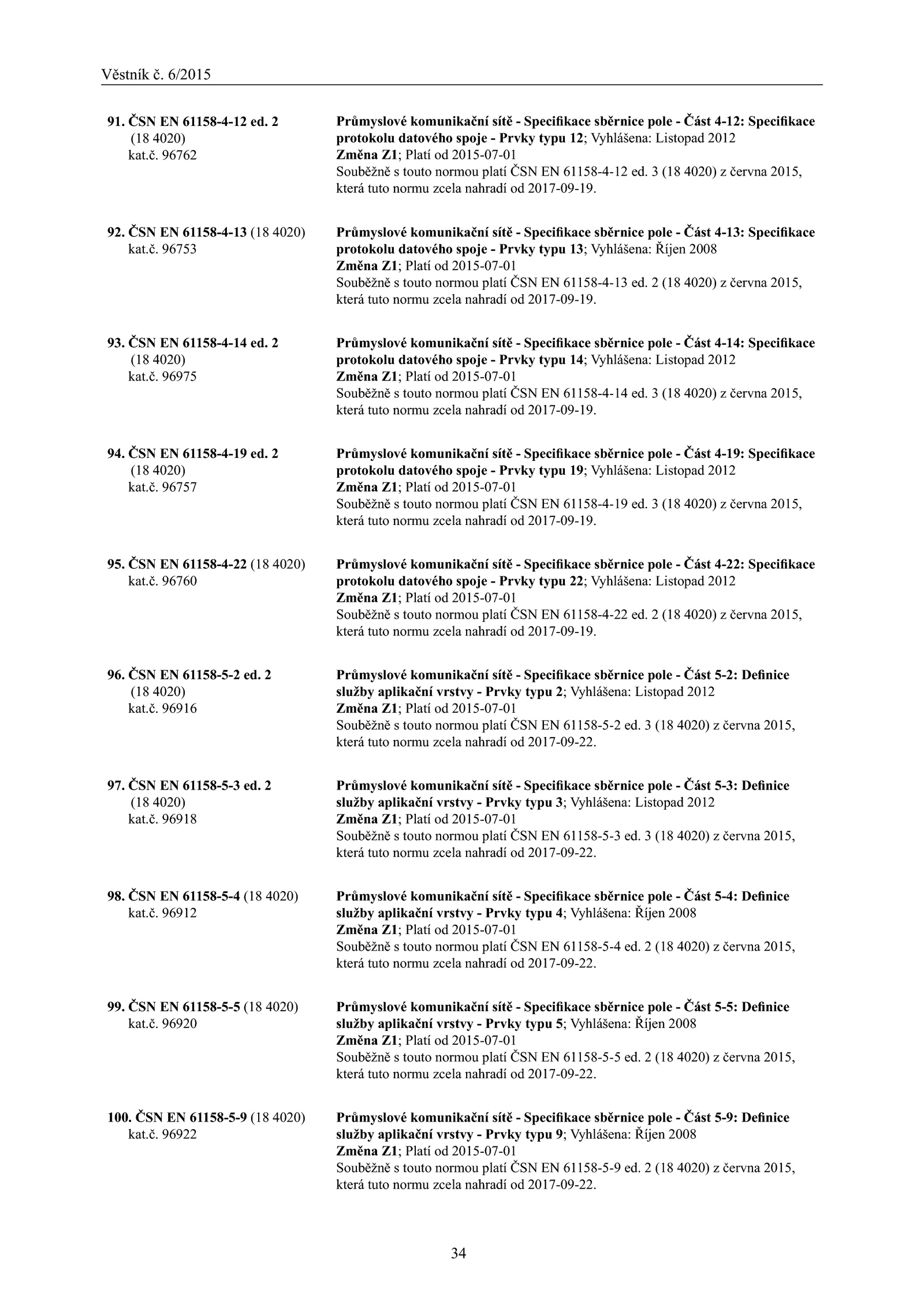 Věstník č. 6/2015

91. ČSN EN 61158-4-12 ed. 2 (18 4020) kat.č. 96762

Průmyslové komunikační sítě - Specifikace sběrnice pole - Část 4-12: Specifikace protokolu datového spoje - Prvky typu 12; Vyhlášena: Listopad 2012
Změna Z1; Platí od 2015-07-01
Souběžně s touto normou platí ČSN EN 61158-4-12 ed. 3 (18 4020) z června 2015, která tuto normu zcela nahradí od 2017-09-19.

92. ČSN EN 61158-4-13 (18 4020) kat.č. 96753

Průmyslové komunikační sítě - Specifikace sběrnice pole - Část 4-13: Specifikace protokolu datového spoje - Prvky typu 13; Vyhlášena: Říjen 2008
Změna Z1; Platí od 2015-07-01
Souběžně s touto normou platí ČSN EN 61158-4-13 ed. 2 (18 4020) z června 2015, která tuto normu zcela nahradí od 2017-09-19.

93. ČSN EN 61158-4-14 ed. 2 (18 4020) kat.č. 96975

Průmyslové komunikační sítě - Specifikace sběrnice pole - Část 4-14: Specifikace protokolu datového spoje - Prvky typu 14; Vyhlášena: Listopad 2012
Změna Z1; Platí od 2015-07-01
Souběžně s touto normou platí ČSN EN 61158-4-14 ed. 3 (18 4020) z června 2015, která tuto normu zcela nahradí od 2017-09-19.

94. ČSN EN 61158-4-19 ed. 2 (18 4020) kat.č. 96757

Průmyslové komunikační sítě - Specifikace sběrnice pole - Část 4-19: Specifikace protokolu datového spoje - Prvky typu 19; Vyhlášena: Listopad 2012
Změna Z1; Platí od 2015-07-01
Souběžně s touto normou platí ČSN EN 61158-4-19 ed. 3 (18 4020) z června 2015, která tuto normu zcela nahradí od 2017-09-19.

95. ČSN EN 61158-4-22 (18 4020) kat.č. 96760

Průmyslové komunikační sítě - Specifikace sběrnice pole - Část 4-22: Specifikace protokolu datového spoje - Prvky typu 22; Vyhlášena: Listopad 2012
Změna Z1; Platí od 2015-07-01
Souběžně s touto normou platí ČSN EN 61158-4-22 ed. 2 (18 4020) z června 2015, která tuto normu zcela nahradí od 2017-09-19.

96. ČSN EN 61158-5-2 ed. 2 (18 4020) kat.č. 96916

Průmyslové komunikační sítě - Specifikace sběrnice pole - Část 5-2: Definice služby aplikační vrstvy - Prvky typu 2; Vyhlášena: Listopad 2012
Změna Z1; Platí od 2015-07-01
Souběžně s touto normou platí ČSN EN 61158-5-2 ed. 3 (18 4020) z června 2015, která tuto normu zcela nahradí od 2017-09-22.

97. ČSN EN 61158-5-3 ed. 2 (18 4020) kat.č. 96918

Průmyslové komunikační sítě - Specifikace sběrnice pole - Část 5-3: Definice služby aplikační vrstvy - Prvky typu 3; Vyhlášena: Listopad 2012
Změna Z1; Platí od 2015-07-01
Souběžně s touto normou platí ČSN EN 61158-5-3 ed. 3 (18 4020) z června 2015, která tuto normu zcela nahradí od 2017-09-22.

98. ČSN EN 61158-5-4 (18 4020) kat.č. 96912

Průmyslové komunikační sítě - Specifikace sběrnice pole - Část 5-4: Definice služby aplikační vrstvy - Prvky typu 4; Vyhlášena: Říjen 2008
Změna Z1; Platí od 2015-07-01
Souběžně s touto normou platí ČSN EN 61158-5-4 ed. 2 (18 4020) z června 2015, která tuto normu zcela nahradí od 2017-09-22.

99. ČSN EN 61158-5-5 (18 4020) kat.č. 96920

Průmyslové komunikační sítě - Specifikace sběrnice pole - Část 5-5: Definice služby aplikační vrstvy - Prvky typu 5; Vyhlášena: Říjen 2008
Změna Z1; Platí od 2015-07-01
Souběžně s touto normou platí ČSN EN 61158-5-5 ed. 2 (18 4020) z června 2015, která tuto normu zcela nahradí od 2017-09-22.

100. ČSN EN 61158-5-9 (18 4020) kat.č. 96922

Průmyslové komunikační sítě - Specifikace sběrnice pole - Část 5-9: Definice služby aplikační vrstvy - Prvky typu 9; Vyhlášena: Říjen 2008
Změna Z1; Platí od 2015-07-01
Souběžně s touto normou platí ČSN EN 61158-5-9 ed. 2 (18 4020) z června 2015, která tuto normu zcela nahradí od 2017-09-22.

34